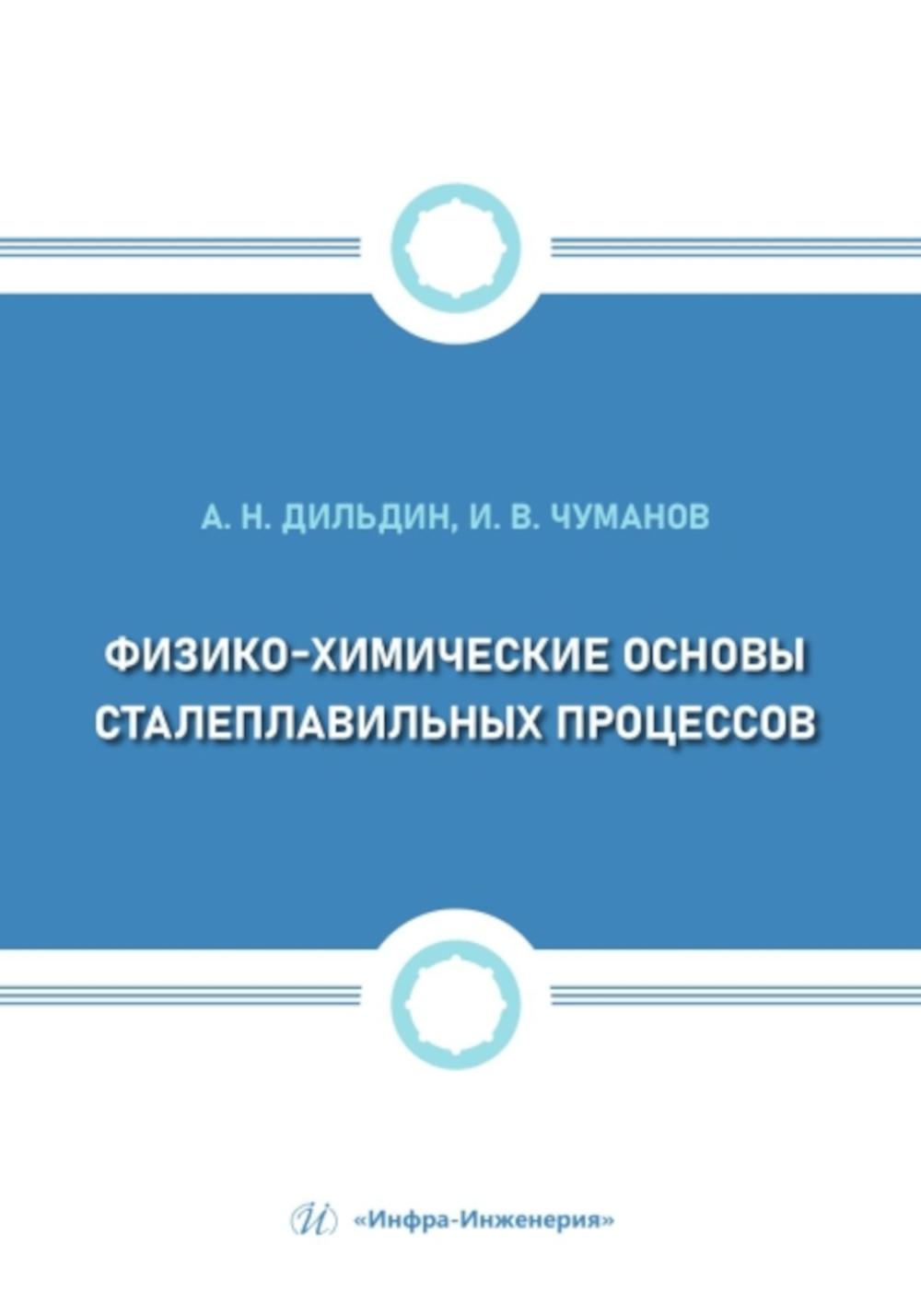 А. Н. ДИЛЬДИН, И. В. ЧУМАНОВ

ФИЗИКО-ХИМИЧЕСКИЕ ОСНОВЫ СТАЛЕПЛАВИЛЬНЫХ ПРОЦЕССОВ

И «Инфра-Инженерия»